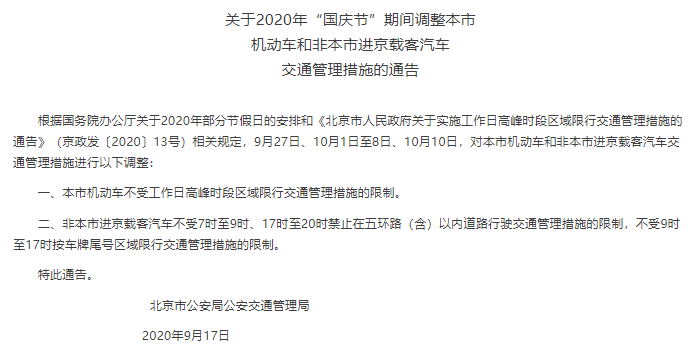 关于2020年“国庆节”期间调整本市
机动车和非本市进京载客汽车
交通管理措施的通告

根据国务院办公厅关于2020年部分节假日的安排和《北京市人民政府关于实施工作日高峰时段区域限行交通管理措施的通告》（京政发〔2020〕13号）相关规定，9月27日、10月1日至8日、10月10日，对本市机动车和非本市进京载客汽车交通管理措施进行以下调整：

一、本市机动车不受工作日高峰时段区域限行交通管理措施的限制。

二、非本市进京载客汽车不受7时至9时、17时至20时禁止在五环路（含）以内道路行驶交通管理措施的限制，不受9时至17时按车牌尾号区域限行交通管理措施的限制。

特此通告。

北京市公安局公安交通管理局

2020年9月17日